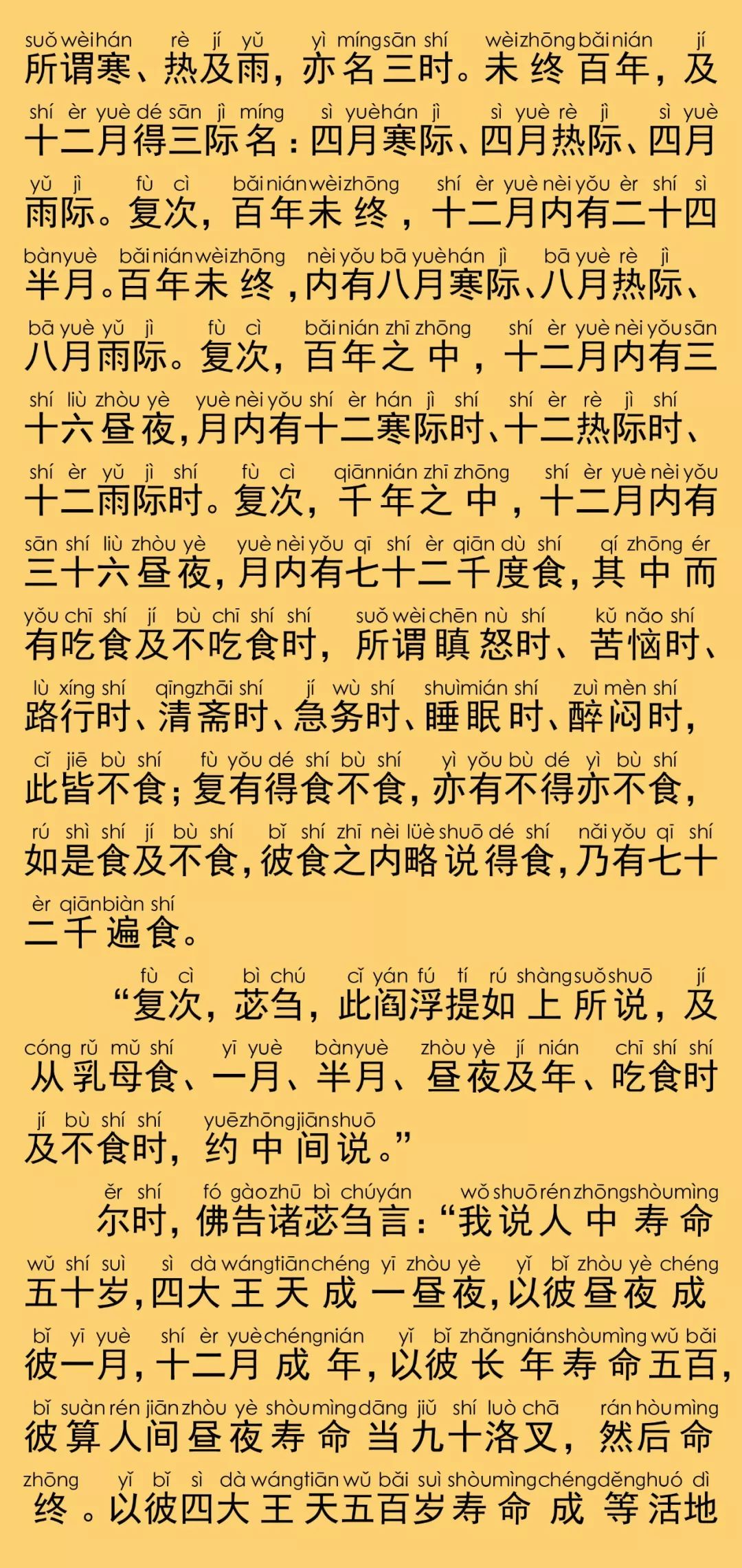 suǒ wèi hán rè jí yǔ yì míng sān shí wèi zhōng bǎi nián jí
所谓寒、热及雨，亦名三时。未终百年，及

shí èr yuè dé sān jì míng sì yuè hán jì sì yuè rè jì sì yuè
十二月得三际名：四月寒际、四月热际、四月

yǔ jì fù cì bǎi nián wèi zhōng shí èr yuè nèi yǒu èr shí sì
雨际。复次，百年未终，十二月内有二十四

bàn yuè bǎi nián wèi zhōng nèi yǒu bā yuè hán jì bā yuè rè jì
半月。百年未终，内有八月寒际、八月热际、

bā yuè yǔ jì fù cì bǎi nián zhī zhōng shí èr yuè nèi yǒu sān
八月雨际。复次，百年之中，十二月内有三

shí liù zhòu yè yuè nèi yǒu shí èr hán jì shí shí èr rè jì shí
十六昼夜，月内有十二寒际时、十二热际时、

shí èr yǔ jì shí fù cì qiān nián zhī zhōng shí èr yuè nèi yǒu
十二雨际时。复次，千年之中，十二月内有

sān shí liù zhòu yè yuè nèi yǒu qī shí èr qiān dù shí qí zhōng ér
三十六昼夜，月内有七十二千度食，其中而

yǒu chī shí jí bù chī shí shí suǒ wèi chēn nù shí kǔ nǎo shí
有吃食及不吃食时，所谓瞋怒时、苦恼时、

lù xíng shí qīng zhāi shí jí wù shí shuì mián shí zuì mèn shí
路行时、清斋时、急务时、睡眠时、醉闷时，

cǐ jiē bù shí fù yǒu dé shí bù shí yì yǒu bù dé yì bù shí
此皆不食；复有得食不食，亦有不得亦不食，

rú shì shí jí bù shí bǐ shí zhī nèi lüè shuō dé shí nǎi yǒu qī shí
如是食及不食，彼食之内略说得食，乃有七十

èr qiān biàn shí
二千遍食。

fù cì bì chú cǐ yán fú tí rú shàng suǒ shuō jí
“复次，苾刍，此阎浮提如上所说，及

cóng rǔ mǔ shí yī yuè bàn yuè zhòu yè jí nián chī shí shí
从乳母食、一月、半月、昼夜及年、吃食时

jí bù shí shí yuē zhōng jiān shuō
及不食时，约中间说。”

ěr shí fó gào zhū bì chú yán wǒ shuō rén zhōng shòu mìng
尔时，佛告诸苾刍言：“我说人中寿命

wǔ shí suì sì dà wáng tiān chéng yī zhòu yè yǐ bǐ zhòu yè chéng
五十岁，四大王天成一昼夜，以彼昼夜成

bǐ yī yuè shí èr yuè chéng nián yǐ bǐ zhǎng nián shòu mìng wǔ bǎi
彼一月，十二月成年，以彼长年寿命五百，

bǐ suàn rén jiān zhòu yè shòu mìng dāng jiǔ shí luò chā rán hòu mìng
彼算人间昼夜寿命当九十洛叉，然后命

zhōng yǐ bǐ sì dà wáng tiān wǔ bǎi suì shòu mìng chéng děng huó dì
终。以彼四大王天五百岁寿命成等活地